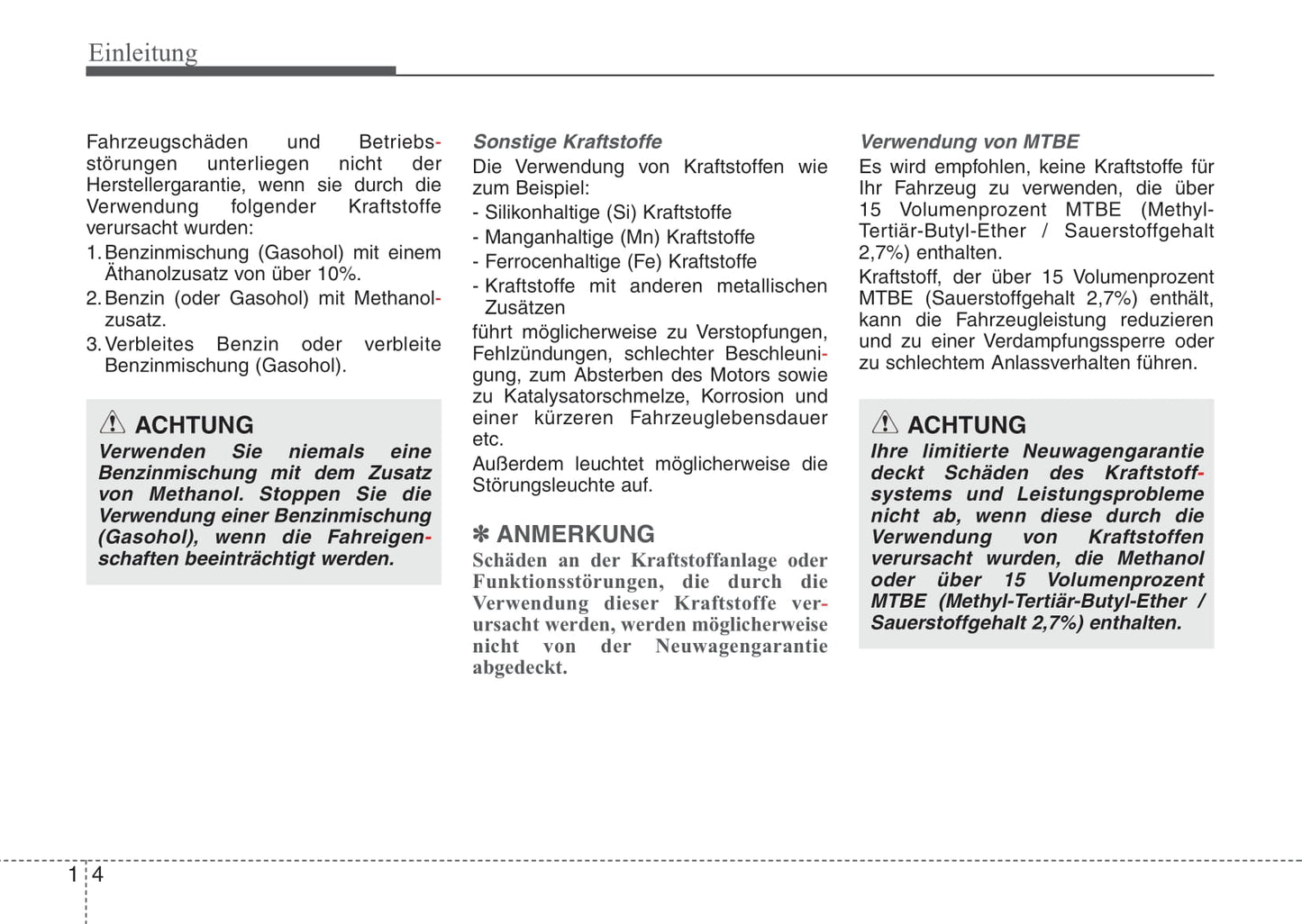 Einleitung

Fahrzeugschäden und Betriebsstörungen unterliegen nicht der Herstellergarantie, wenn sie durch die Verwendung folgender Kraftstoffe verursacht wurden:
1. Benzinmischung (Gasohol) mit einem Äthanolzusatz von über 10%.
2. Benzin (oder Gasohol) mit Methanolzusatz.
3. Verbleites Benzin oder verbleite Benzinmischung (Gasohol).

ACHTUNG
Verwenden Sie niemals eine Benzinmischung mit dem Zusatz von Methanol. Stoppen Sie die Verwendung einer Benzinmischung (Gasohol), wenn die Fahreigenschaften beeinträchtigt werden.

Sonstige Kraftstoffe
Die Verwendung von Kraftstoffen wie zum Beispiel:
- Silikonhaltige (Si) Kraftstoffe
- Manganhaltige (Mn) Kraftstoffe
- Ferrocenhaltige (Fe) Kraftstoffe
- Kraftstoffe mit anderen metallischen Zusätzen
führt möglicherweise zu Verstopfungen, Fehlzündungen, schlechter Beschleunigung, zum Absterben des Motors sowie zu Katalysatorschmelze, Korrosion und einer kürzeren Fahrzeuglebensdauer etc.
Außerdem leuchtet möglicherweise die Störungsleuchte auf.

✽ ANMERKUNG
Schäden an der Kraftstoffanlage oder Funktionsstörungen, die durch die Verwendung dieser Kraftstoffe verursacht werden, werden möglicherweise nicht von der Neuwagengarantie abgedeckt.

Verwendung von MTBE
Es wird empfohlen, keine Kraftstoffe für Ihr Fahrzeug zu verwenden, die über 15 Volumenprozent MTBE (Methyl-Tertiär-Butyl-Ether / Sauerstoffgehalt 2,7%) enthalten.
Kraftstoff, der über 15 Volumenprozent MTBE (Sauerstoffgehalt 2,7%) enthält, kann die Fahrzeugleistung reduzieren und zu einer Verdampfungssperre oder zu schlechtem Anlassverhalten führen.

ACHTUNG
Ihre limitierte Neuwagengarantie deckt Schäden des Kraftstoffsystems und Leistungsprobleme nicht ab, wenn diese durch die Verwendung von Kraftstoffen verursacht wurden, die Methanol oder über 15 Volumenprozent MTBE (Methyl-Tertiär-Butyl-Ether / Sauerstoffgehalt 2,7%) enthalten.

1 4